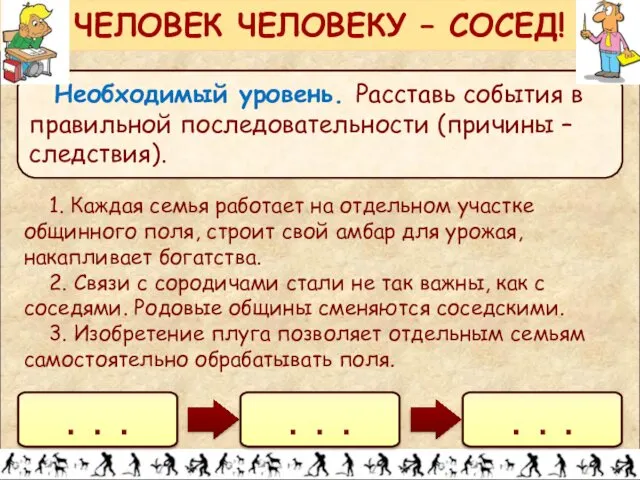 ЧЕЛОВЕК ЧЕЛОВЕКУ – СОСЕД!

Необходимый уровень. Расставь события в правильной последовательности (причины – следствия).

1. Каждая семья работает на отдельном участке общинного поля, строит свой амбар для урожая, накапливает богатства.
2. Связи с сородичами стали не так важны, как с соседями. Родовые общины сменяются соседскими.
3. Изобретение плуга позволяет отдельным семьям самостоятельно обрабатывать поля.

. . .

. . .

. . .